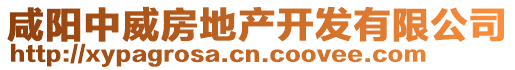 咸阳中威房地产开发有限公司
http://xypagrosa.cn.coovee.com